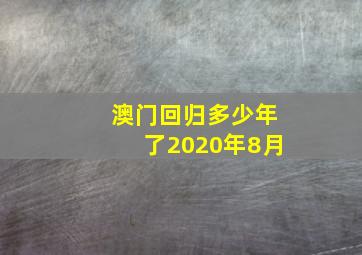 澳门回归多少年了2020年8月